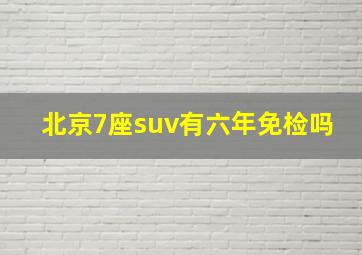 北京7座suv有六年免检吗